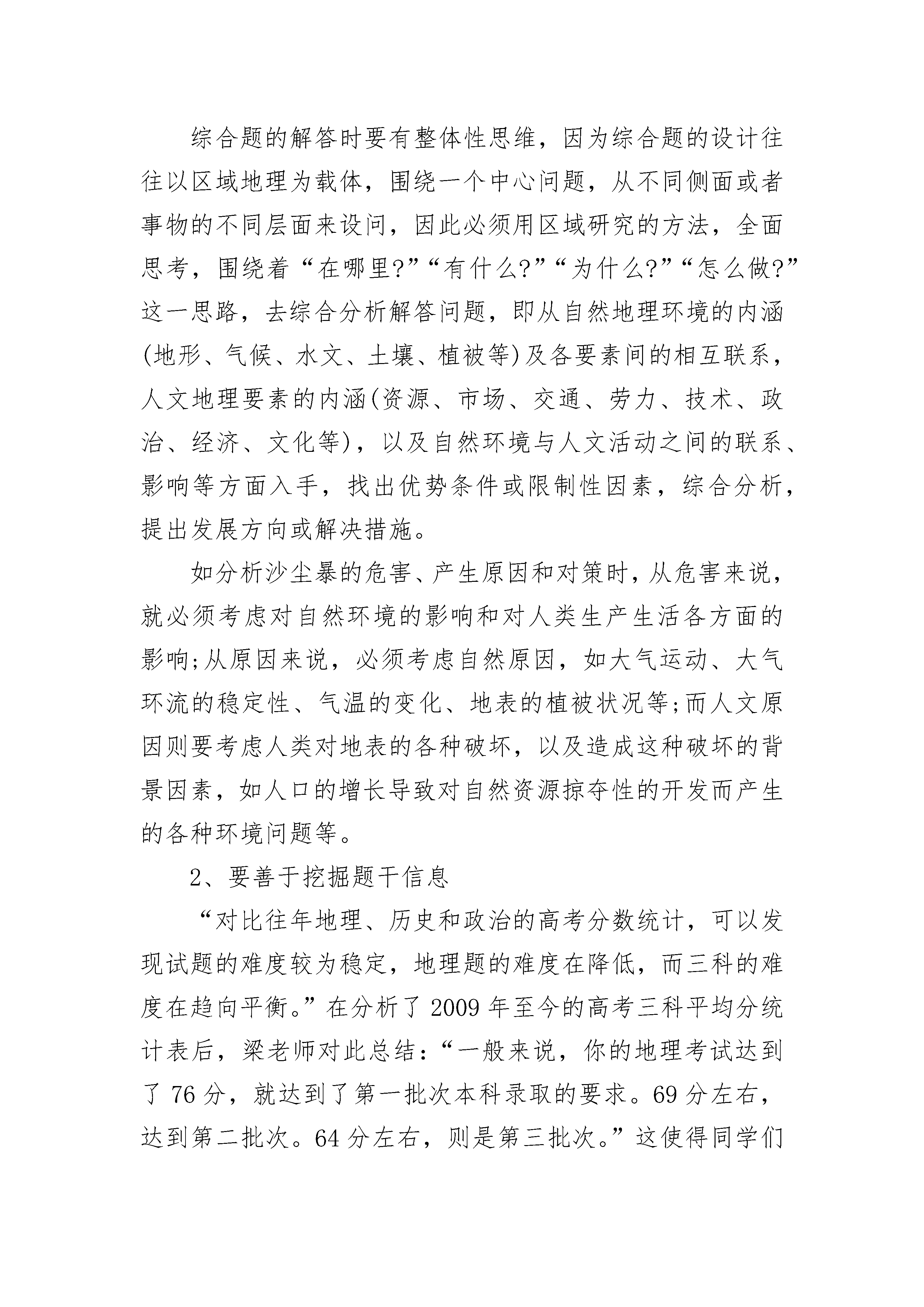 综合题的解答时要有整体性思维，因为综合题的设计往往以区域地理为载体，围绕一个中心问题，从不同侧面或者事物的不同层面来设问，因此必须用区域研究的方法，全面思考，围绕着“在哪里?”“有什么?”“为什么?”“怎么做?”这一思路，去综合分析解答问题，即从自然地理环境的内涵(地形、气候、水文、土壤、植被等)及各要素间的相互联系，人文地理要素的内涵(资源、市场、交通、劳力、技术、政治、经济、文化等)，以及自然环境与人文活动之间的联系、影响等方面入手，找出优势条件或限制性因素，综合分析，提出发展方向或解决措施。

如分析沙尘暴的危害、产生原因和对策时，从危害来说，就必须考虑对自然环境的影响和对人类生产生活各方面的影响;从原因来说，必须考虑自然原因，如大气运动、大气环流的稳定性、气温的变化、地表的植被状况等;而人文原因则要考虑人类对地表的各种破坏，以及造成这种破坏的背景因素，如人口的增长导致对自然资源掠夺性的开发而产生的各种环境问题等。

2、要善于挖掘题干信息

“对比往年地理、历史和政治的高考分数统计，可以发现试题的难度较为稳定，地理题的难度在降低，而三科的难度在趋向平衡。”在分析了2009年至今的高考三科平均分统计表后，梁老师对此总结：“一般来说，你的地理考试达到了76分，就达到了第一批次本科录取的要求。69分左右，达到第二批次。64分左右，则是第三批次。”这使得同学们